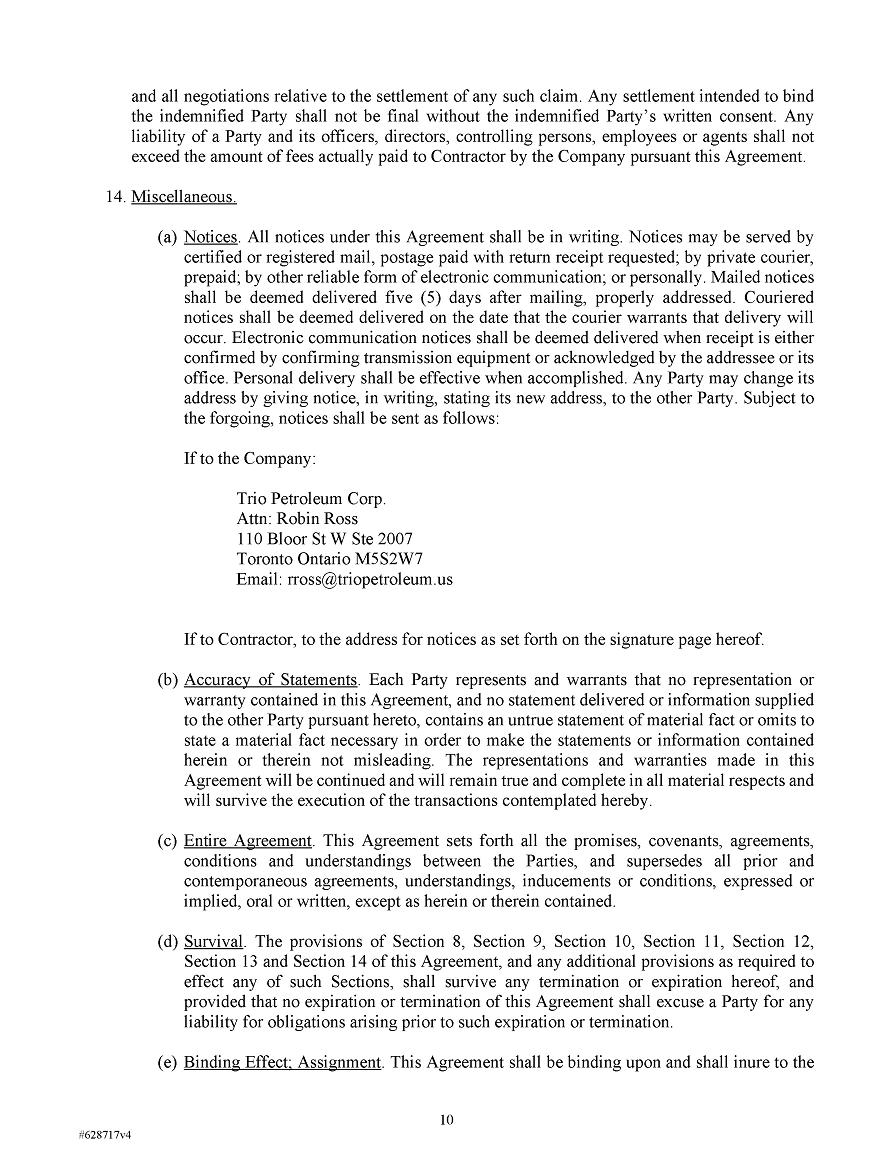 and all negotiations relative to the settlement of any such claim. Any settlement intended to bind the indemnified Party shall not be final without the indemnified Party's written consent. Any liability of a Party and its officers, directors, controlling persons, employees or agents shall not exceed the amount of fees actually paid to Contractor by the Company pursuant this Agreement.

14. Miscellaneous.

(a) Notices. All notices under this Agreement shall be in writing. Notices may be served by certified or registered mail, postage paid with return receipt requested; by private courier, prepaid; by other reliable form of electronic communication; or personally. Mailed notices shall be deemed delivered five (5) days after mailing, properly addressed. Couriered notices shall be deemed delivered on the date that the courier warrants that delivery will occur. Electronic communication notices shall be deemed delivered when receipt is either confirmed by confirming transmission equipment or acknowledged by the addressee or its office. Personal delivery shall be effective when accomplished. Any Party may change its address by giving notice, in writing, stating its new address, to the other Party. Subject to the forgoing, notices shall be sent as follows:

If to the Company:

Trio Petroleum Corp.
Attn: Robin Ross
110 Bloor St W Ste 2007
Toronto Ontario M5S2W7
Email: rross@triopetroleum.us

If to Contractor, to the address for notices as set forth on the signature page hereof.

(b) Accuracy of Statements. Each Party represents and warrants that no representation or warranty contained in this Agreement, and no statement delivered or information supplied to the other Party pursuant hereto, contains an untrue statement of material fact or omits to state a material fact necessary in order to make the statements or information contained herein or therein not misleading. The representations and warranties made in this Agreement will be continued and will remain true and complete in all material respects and will survive the execution of the transactions contemplated hereby.

(c) Entire Agreement. This Agreement sets forth all the promises, covenants, agreements, conditions and understandings between the Parties, and supersedes all prior and contemporaneous agreements, understandings, inducements or conditions, expressed or implied, oral or written, except as herein or therein contained.

(d) Survival. The provisions of Section 8, Section 9, Section 10, Section 11, Section 12, Section 13 and Section 14 of this Agreement, and any additional provisions as required to effect any of such Sections, shall survive any termination or expiration hereof, and provided that no expiration or termination of this Agreement shall excuse a Party for any liability for obligations arising prior to such expiration or termination.

(e) Binding Effect; Assignment. This Agreement shall be binding upon and shall inure to the

10

#628717v4